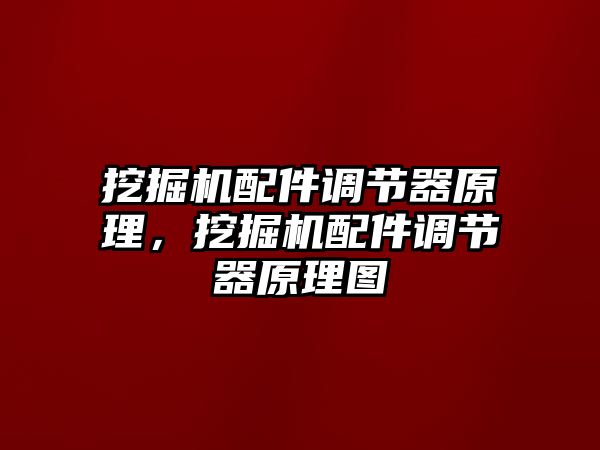 挖掘机配件调节器原理，挖掘机配件调节器原理图